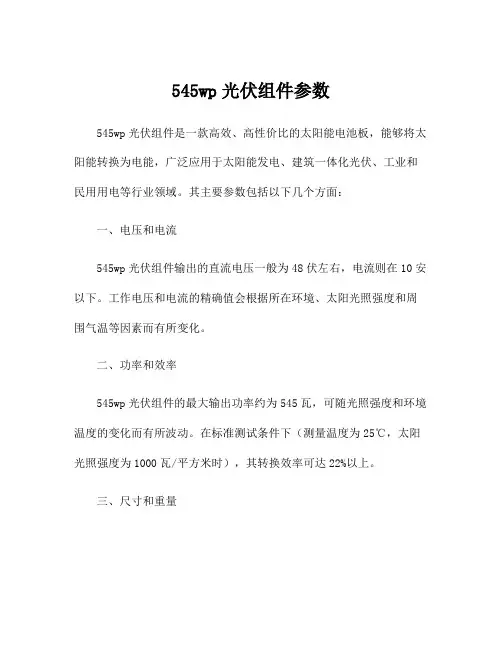 545wp 光伏组件参数

545wp 光伏组件是一款高效、高性价比的太阳能电池板，能够将太阳能转换为电能，广泛应用于太阳能发电、建筑一体化光伏、工业和民用用电等行业领域。其主要参数包括以下几个方面：

一、电压和电流

545wp 光伏组件输出的直流电压一般为 48 伏左右，电流则在 10 安以下。工作电压和电流的精确值会根据所在环境、太阳光照强度和周围气温等因素而有所变化。

二、功率和效率

545wp 光伏组件的最大输出功率约为 545 瓦，可随光照强度和环境温度的变化而有所波动。在标准测试条件下（测量温度为 25℃，太阳光照强度为 1000 瓦/平方米时），其转换效率可达 22%以上。

三、尺寸和重量